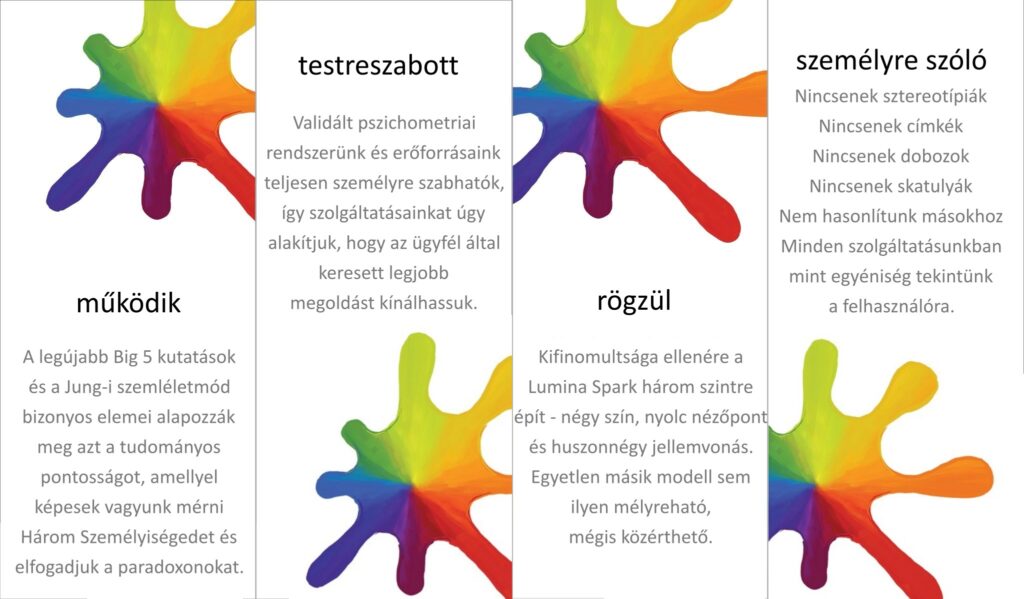 működik

A legújabb Big 5 kutatások és a Jung-i szemléletmód bizonyos elemei alapozzák meg azt a tudományos pontosságot, amellyel képesek vagyunk mérni Három Személyiségedet és elfogadjuk a paradoxonokat.

testreszabott

Validált pszichometriai rendszerünk és erőforrásaink teljesen személyre szabhatók, így szolgáltatásainkat úgy alakítjuk, hogy az ügyfél által keresett legjobb megoldást kínálhassuk.

rögzül

Kifinomultsága ellenére a Lumina Spark három szintre épít - négy szín, nyolc nézőpont és huszonnégy jellemvonás. Egyetlen másik modell sem ilyen mélyreható, mégis közérthető.

személyre szóló

Nincsenek sztereotípiák
Nincsenek címkék
Nincsenek dobozok
Nincsenek skatulyák
Nem hasonlítunk másokhoz
Minden szolgáltatásunkban mint egyéniség tekintünk a felhasználóra.